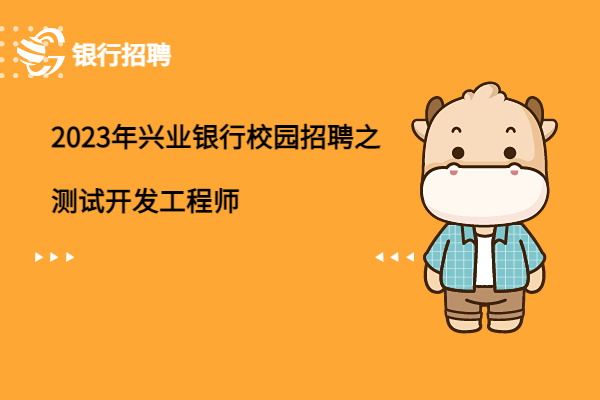 银行招聘

2023年兴业银行校园招聘之测试开发工程师